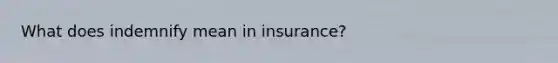 What does indemnify mean in insurance?